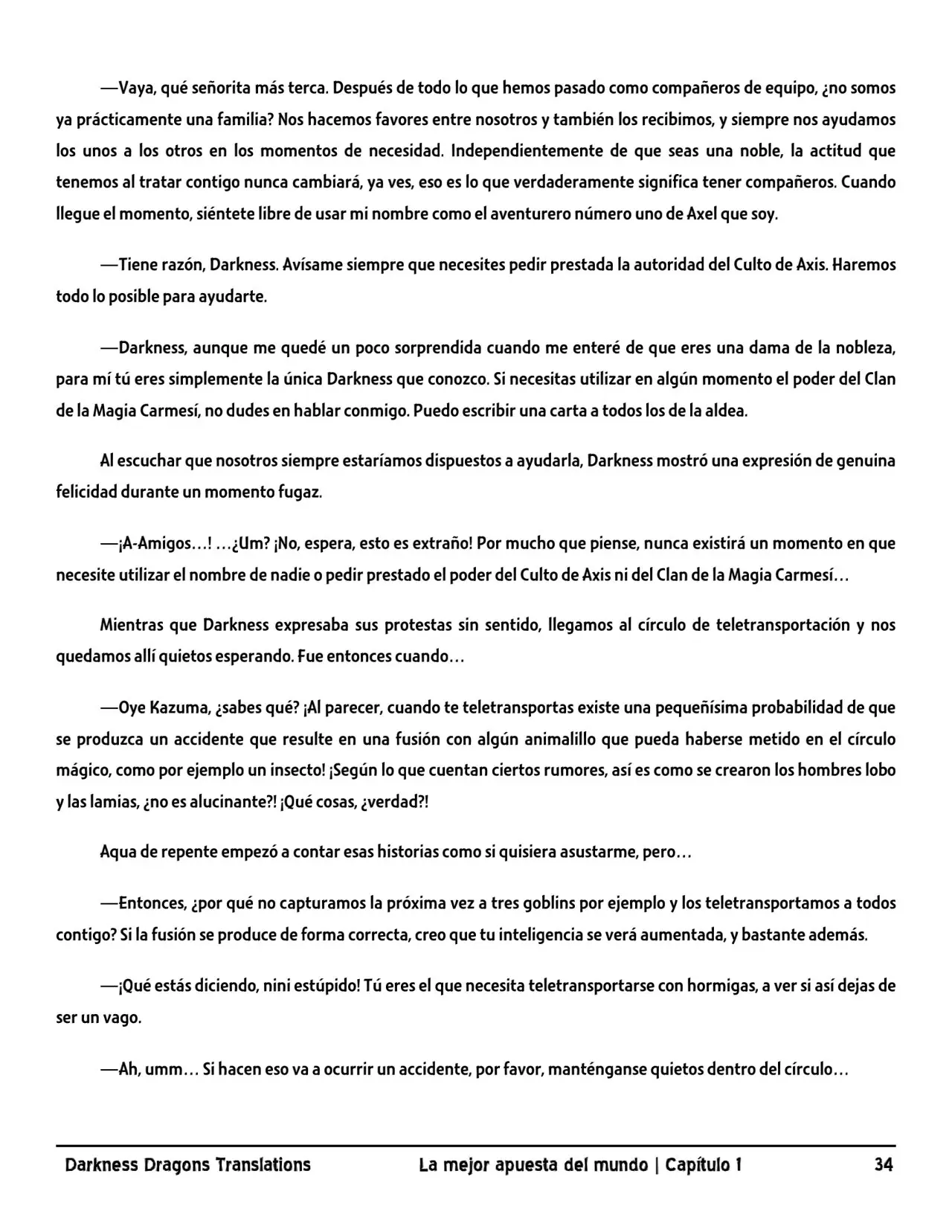 —Vaya, qué señorita más terca. Después de todo lo que hemos pasado como compañeros de equipo, ¿no somos ya prácticamente una familia? Nos hacemos favores entre nosotros y también los recibimos, y siempre nos ayudamos los unos a los otros en los momentos de necesidad. Independientemente de que seas una noble, la actitud que tenemos al tratar contigo nunca cambiará, ya ves, eso es lo que verdaderamente significa tener compañeros. Cuando llegue el momento, siéntete libre de usar mi nombre como el aventurero número uno de Axel que soy.

—Tiene razón, Darkness. Avísame siempre que necesites pedir prestada la autoridad del Culto de Axis. Haremos todo lo posible para ayudarte.

—Darkness, aunque me quedé un poco sorprendida cuando me enteré de que eres una dama de la nobleza, para mí tú eres simplemente la única Darkness que conozco. Si necesitas utilizar en algún momento el poder del Clan de la Magia Carmesí, no dudes en hablar conmigo. Puedo escribir una carta a todos los de la aldea.

Al escuchar que nosotros siempre estaríamos dispuestos a ayudarla, Darkness mostró una expresión de genuina felicidad durante un momento fugaz.

—¡A-Amigos…! …¿Um? ¡No, espera, esto es extraño! Por mucho que piense, nunca existirá un momento en que necesite utilizar el nombre de nadie o pedir prestado el poder del Culto de Axis ni del Clan de la Magia Carmesí…

Mientras que Darkness expresaba sus protestas sin sentido, llegamos al círculo de teletransportación y nos quedamos allí quietos esperando. Fue entonces cuando…

—Oye Kazuma, ¿sabes qué? ¡Al parecer, cuando te teletransportas existe una pequeñísima probabilidad de que se produzca un accidente que resulte en una fusión con algún animalillo que pueda haberse metido en el círculo mágico, como por ejemplo un insecto! ¡Según lo que cuentan ciertos rumores, así es como se crearon los hombres lobo y las lamias, ¿no es alucinante?! ¡Qué cosas, ¿verdad?!

Aqua de repente empezó a contar esas historias como si quisiera asustarme, pero…

—Entonces, ¿por qué no capturamos la próxima vez a tres goblins por ejemplo y los teletransportamos a todos contigo? Si la fusión se produce de forma correcta, creo que tu inteligencia se verá aumentada, y bastante además.

—¡Qué estás diciendo, nini estúpido! Tú eres el que necesita teletransportarse con hormigas, a ver si así dejas de ser un vago.

—Ah, umm… Si hacen eso va a ocurrir un accidente, por favor, manténganse quietos dentro del círculo…

Darkness Dragons Translations La mejor apuesta del mundo | Capítulo 1 34